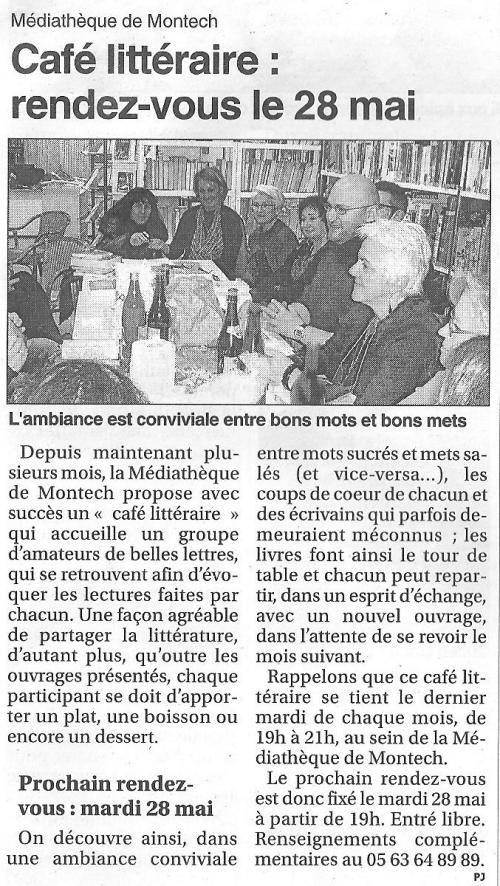 Médiathèque de Montech

Café littéraire : rendez-vous le 28 mai

L'ambiance est conviviale entre bons mots et bons mets

Depuis maintenant plusieurs mois, la Médiathèque de Montech propose avec succès un « café littéraire » qui accueille un groupe d'amateurs de belles lettres, qui se retrouvent afin d'évoquer les lectures faites par chacun. Une façon agréable de partager la littérature, d'autant plus, qu'outre les ouvrages présentés, chaque participant se doit d'apporter un plat, une boisson ou encore un dessert.

Prochain rendez-vous : mardi 28 mai

On découvre ainsi, dans une ambiance conviviale entre mots sucrés et mets salés (et vice-versa...), les coups de coeur de chacun et des écrivains qui parfois demeuraient méconnus ; les livres font ainsi le tour de table et chacun peut repartir, dans un esprit d'échange, avec un nouvel ouvrage, dans l'attente de se revoir le mois suivant.

Rappelons que ce café littéraire se tient le dernier mardi de chaque mois, de 19h à 21h, au sein de la Médiathèque de Montech.

Le prochain rendez-vous est donc fixé le mardi 28 mai à partir de 19h. Entré libre. Renseignements complémentaires au 05 63 64 89 89.

PJ